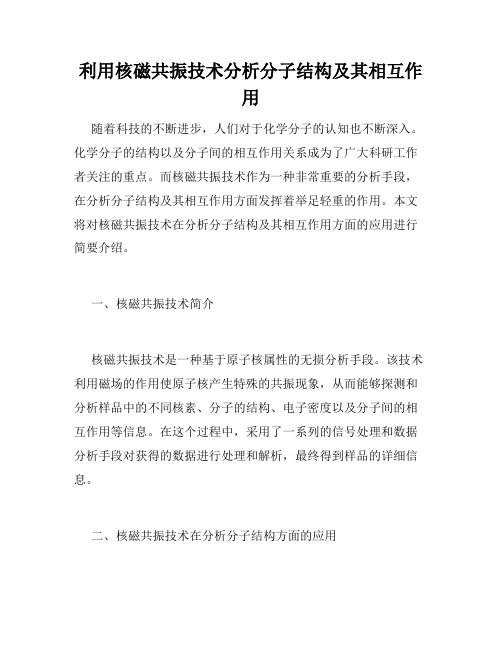 利用核磁共振技术分析分子结构及其相互作用

随着科技的不断进步，人们对于化学分子的认知也不断深入。化学分子的结构以及分子间的相互作用关系成为了广大科研工作者关注的重点。而核磁共振技术作为一种非常重要的分析手段，在分析分子结构及其相互作用方面发挥着举足轻重的作用。本文将对核磁共振技术在分析分子结构及其相互作用方面的应用进行简要介绍。

一、核磁共振技术简介

核磁共振技术是一种基于原子核属性的无损分析手段。该技术利用磁场的作用使原子核产生特殊的共振现象，从而能够探测和分析样品中的不同核素、分子的结构、电子密度以及分子间的相互作用等信息。在这个过程中，采用了一系列的信号处理和数据分析手段对获得的数据进行处理和解析，最终得到样品的详细信息。

二、核磁共振技术在分析分子结构方面的应用